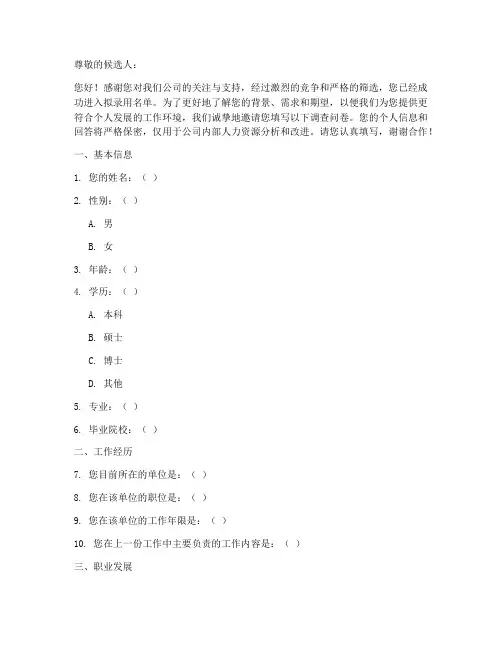 尊敬的候选人：

您好！感谢您对我们公司的关注与支持，经过激烈的竞争和严格的筛选，您已经成功进入拟录用名单。为了更好地了解您的背景、需求和期望，以便我们为您提供更符合个人发展的工作环境，我们诚挚地邀请您填写以下调查问卷。您的个人信息和回答将严格保密，仅用于公司内部人力资源分析和改进。请您认真填写，谢谢合作！

一、基本信息

1. 您的姓名：（ ）

2. 性别：（ ）

A. 男

B. 女

3. 年龄：（ ）

4. 学历：（ ）

A. 本科

B. 硕士

C. 博士

D. 其他

5. 专业：（ ）

6. 毕业院校：（ ）

二、工作经历

7. 您目前所在的单位是：（ ）

8. 您在该单位的职位是：（ ）

9. 您在该单位的工作年限是：（ ）

10. 您在上一份工作中主要负责的工作内容是：（ ）

三、职业发展